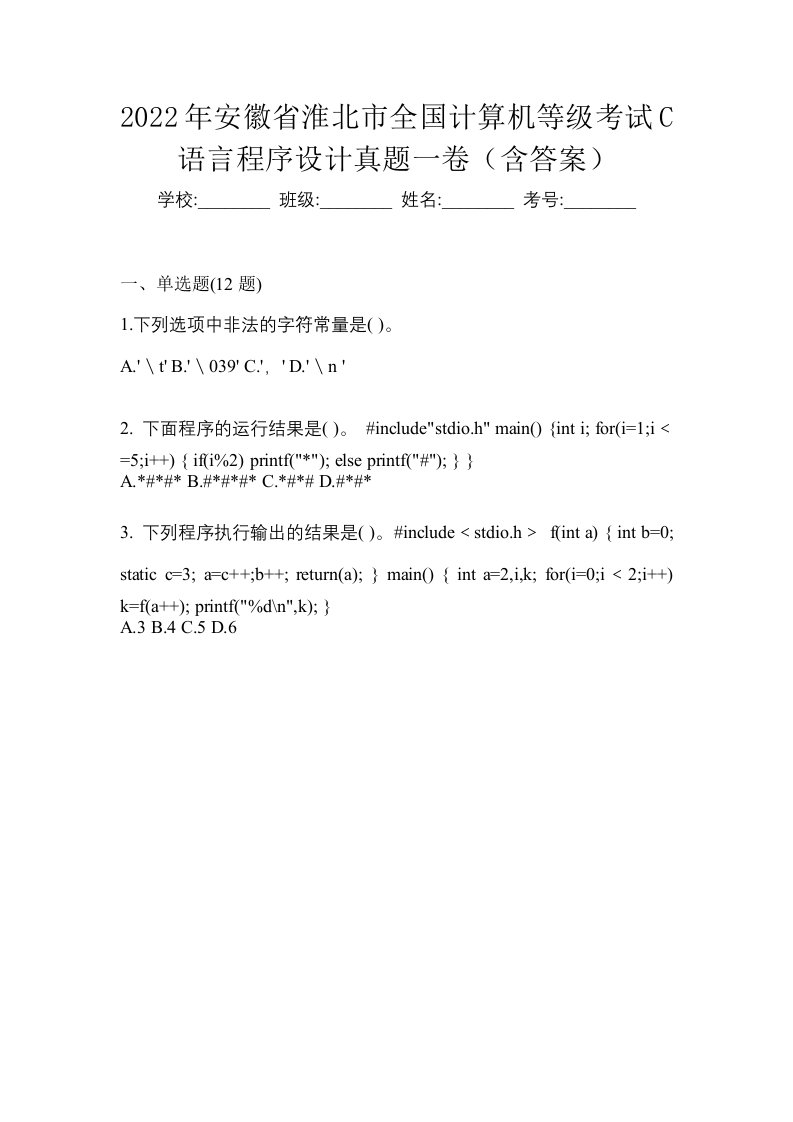 2022年安徽省淮北市全国计算机等级考试C语言程序设计真题一卷（含答案）

学校:________ 班级:________ 姓名:________ 考号:________

一、单选题(12 题)

1.下列选项中非法的字符常量是( )。

A.' \ t' B.' \ 039' C.'，' D.' \ n '

2. 下面程序的运行结果是( )。 #include"stdio.h" main() {int i; for(i=1;i < =5;i++) { if(i%2) printf("*"); else printf("#"); } }
A.*#*#* B.#*#*#* C.*#*# D.#*#*

3. 下列程序执行输出的结果是( )。#include < stdio.h > f(int a) { int b=0; static c=3; a=c++;b++; return(a); } main() { int a=2,i,k; for(i=0;i < 2;i++) k=f(a++); printf("%d\n",k); }
A.3 B.4 C.5 D.6